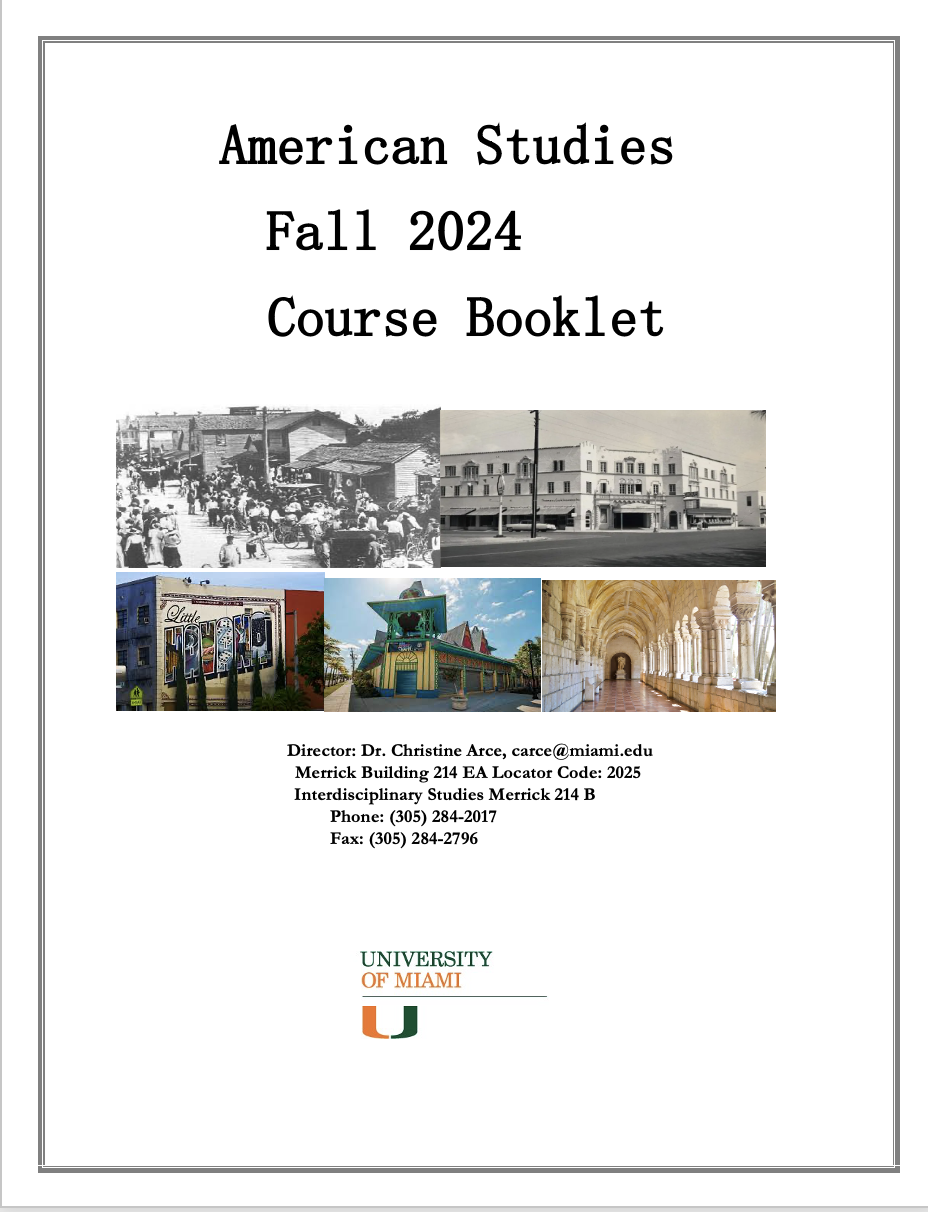 American Studies
Fall 2024
Course Booklet

Little HAVANA

Director: Dr. Christine Arce, carce@miami.edu
Merrick Building 214 EA Locator Code: 2025
Interdisciplinary Studies Merrick 214 B
Phone: (305) 284-2017
Fax: (305) 284-2796

UNIVERSITY
OF MIAMI
U